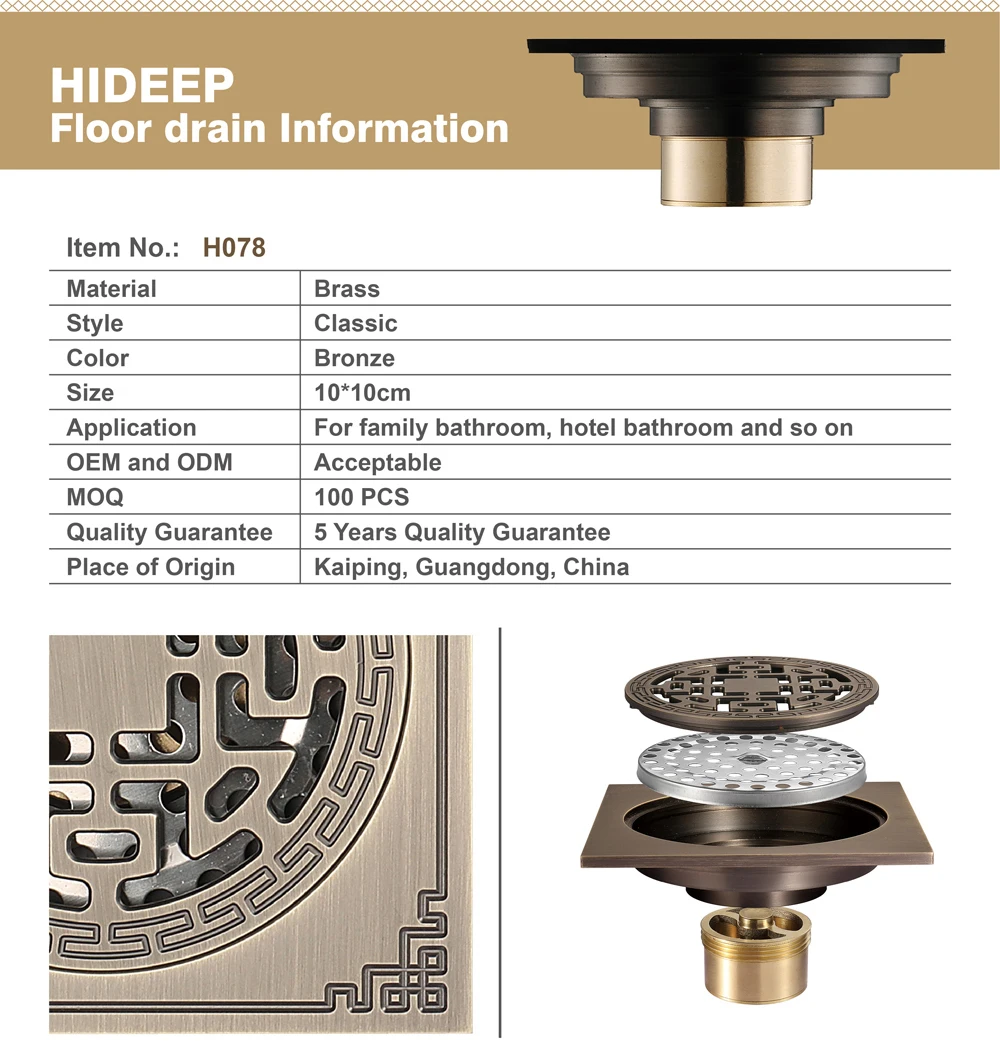 HIDEEP
Floor drain Information

Item No.: H078

| Material | Brass |
|---|---|
| Style | Classic |
| Color | Bronze |
| Size | 10*10cm |
| Application | For family bathroom, hotel bathroom and so on |
| OEM and ODM | Acceptable |
| MOQ | 100 PCS |
| Quality Guarantee | 5 Years Quality Guarantee |
| Place of Origin | Kaiping, Guangdong, China |